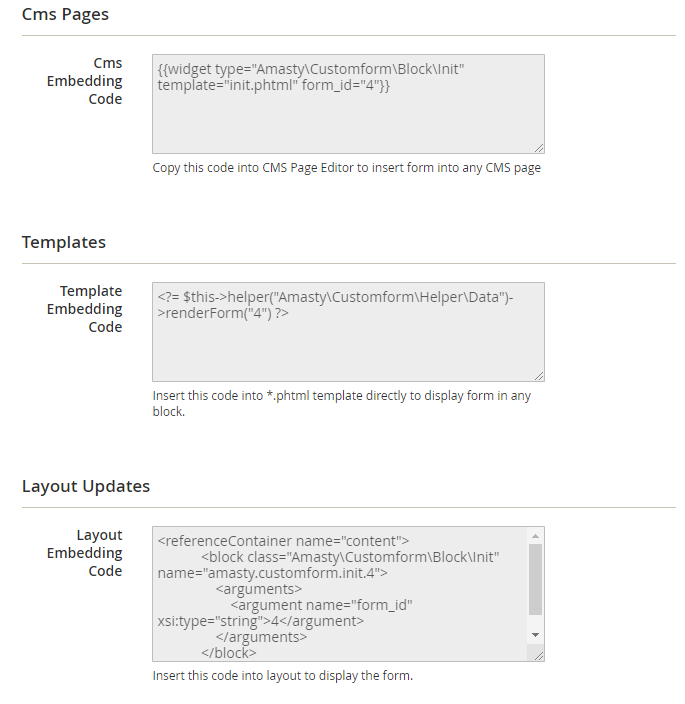 Cms Pages

Cms Embedding Code

{{widget type="Amasty\Customform\Block\Init" template="init.phtml" form_id="4"}}

Copy this code into CMS Page Editor to insert form into any CMS page

Templates

Template Embedding Code

<?= $this->helper("Amasty\Customform\Helper\Data")->renderForm("4") ?>

Insert this code into *.phtml template directly to display form in any block.

Layout Updates

Layout Embedding Code

<referenceContainer name="content">
<block class="Amasty\Customform\Block\Init" name="amasty.customform.init.4">
<arguments>
<argument name="form_id" xsi:type="string">4</argument>
</arguments>
</block>

Insert this code into layout to display the form.